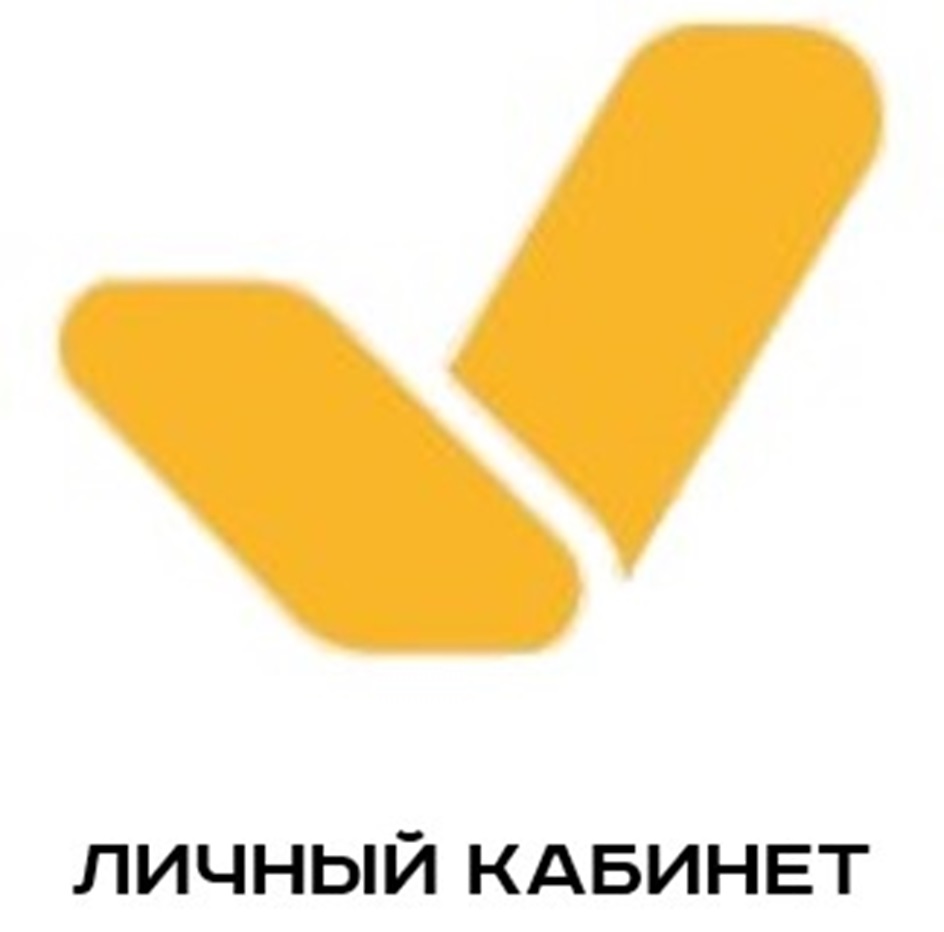 ЛИЧНЫЙ КАБИНЕТ